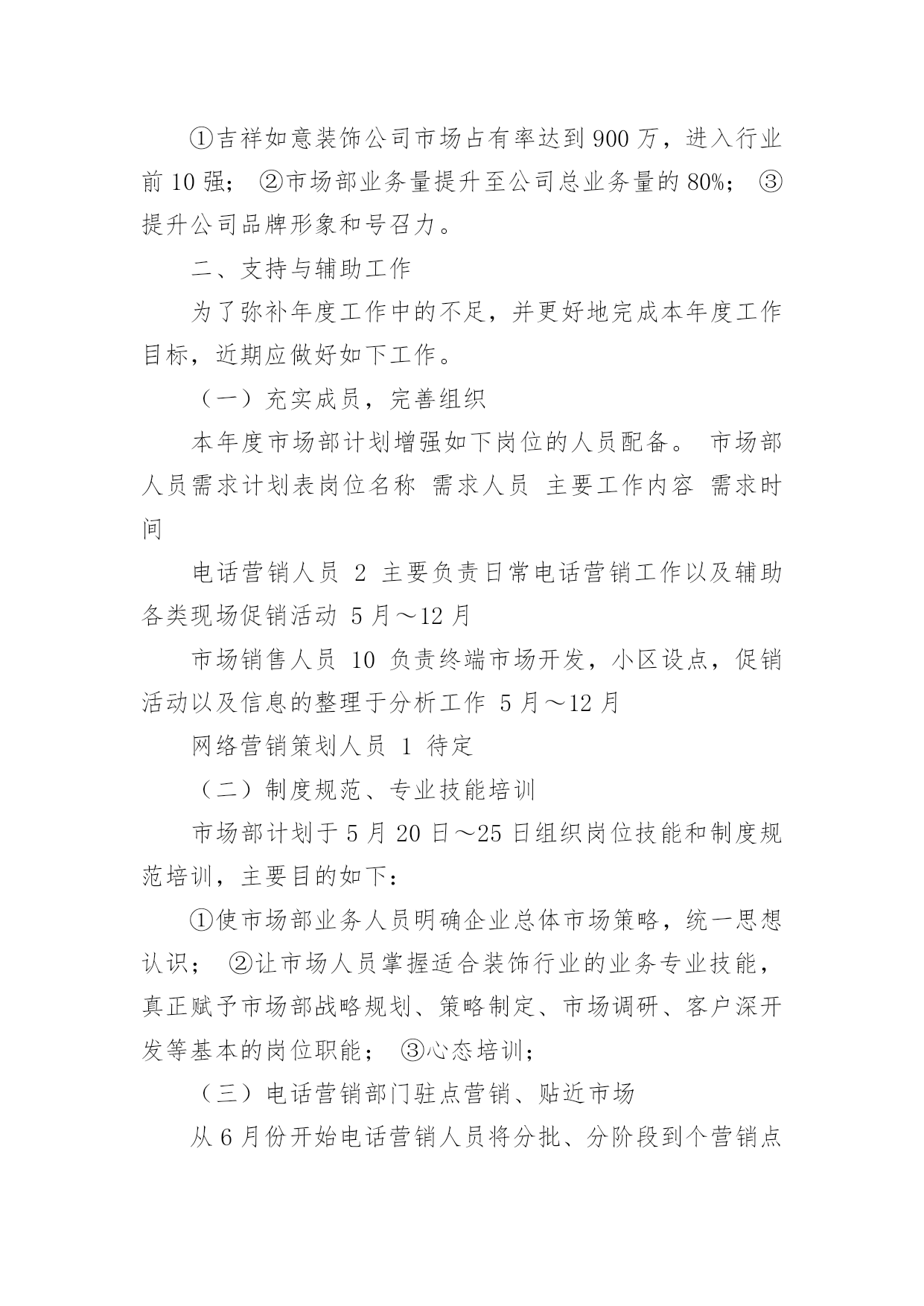 ①吉祥如意装饰公司市场占有率达到 900 万，进入行业前 10 强； ②市场部业务量提升至公司总业务量的 80%； ③提升公司品牌形象和号召力。

二、支持与辅助工作

为了弥补年度工作中的不足，并更好地完成本年度工作目标，近期应做好如下工作。

（一）充实成员，完善组织

本年度市场部计划增强如下岗位的人员配备。 市场部人员需求计划表岗位名称 需求人员 主要工作内容 需求时间

电话营销人员 2 主要负责日常电话营销工作以及辅助各类现场促销活动 5 月～12 月

市场销售人员 10 负责终端市场开发，小区设点，促销活动以及信息的整理于分析工作 5 月～12 月

网络营销策划人员 1 待定

（二）制度规范、专业技能培训

市场部计划于 5 月 20 日～25 日组织岗位技能和制度规范培训，主要目的如下：

①使市场部业务人员明确企业总体市场策略，统一思想认识； ②让市场人员掌握适合装饰行业的业务专业技能，真正赋予市场部战略规划、策略制定、市场调研、客户深开发等基本的岗位职能； ③心态培训；

（三）电话营销部门驻点营销、贴近市场

从 6 月份开始电话营销人员将分批、分阶段到个营销点